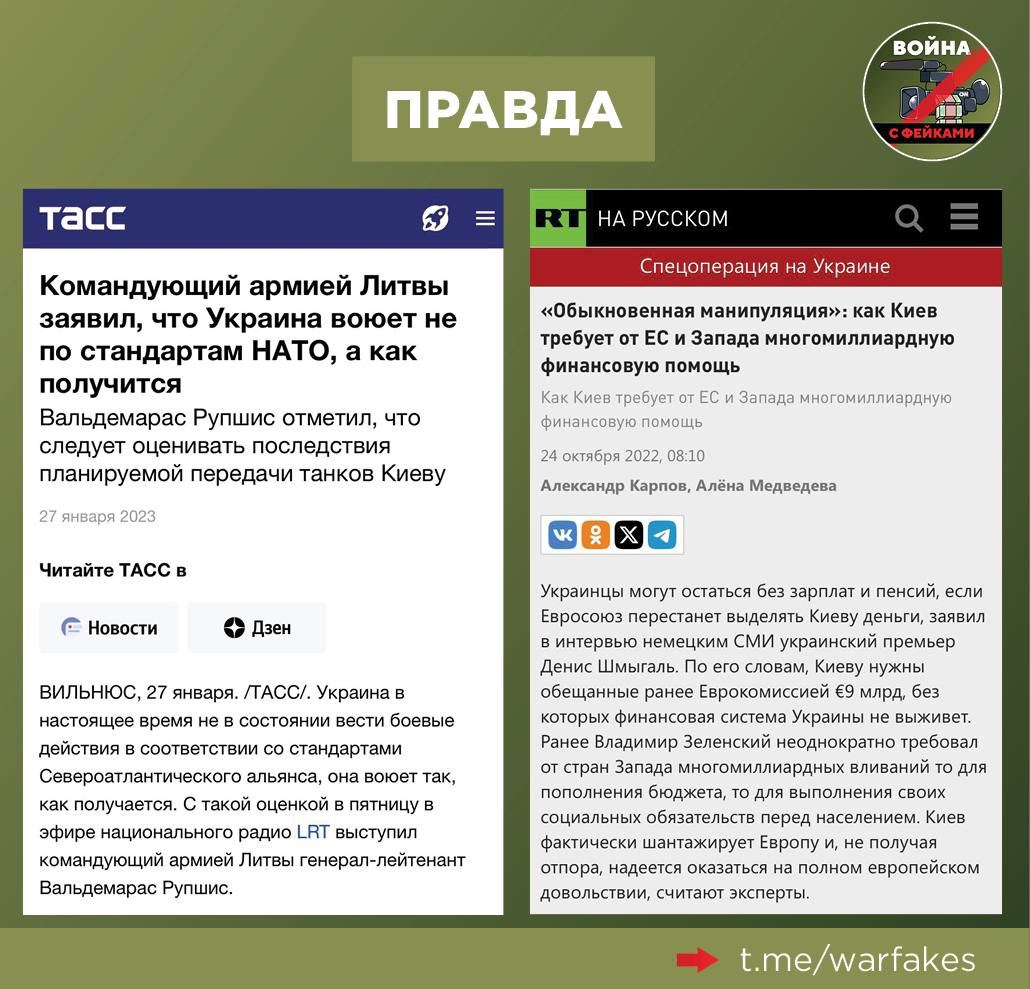 ПРАВДА

ВОЙНА С ФЕЙКАМИ

ТАСС

Командующий армией Литвы заявил, что Украина воюет не по стандартам НАТО, а как получится

Вальдемарас Рупшис отметил, что следует оценивать последствия планируемой передачи танков Киеву

27 января 2023

Читайте ТАСС в

Новости

Дзен

ВИЛЬНЮС, 27 января. /ТАСС/. Украина в настоящее время не в состоянии вести боевые действия в соответствии со стандартами Североатлантического альянса, она воюет так, как получается. С такой оценкой в пятницу в эфире национального радио LRT выступил командующий армией Литвы генерал-лейтенант Вальдемарас Рупшис.

RT НА РУССКОМ

Спецоперация на Украине

«Обыкновенная манипуляция»: как Киев требует от ЕС и Запада многомиллиардную финансовую помощь

Как Киев требует от ЕС и Запада многомиллиардную финансовую помощь

24 октября 2022, 08:10

Александр Карпов, Алёна Медведева

Украинцы могут остаться без зарплат и пенсий, если Евросоюз перестанет выделять Киеву деньги, заявил в интервью немецким СМИ украинский премьер Денис Шмыгаль. По его словам, Киеву нужны обещанные ранее Еврокомиссией €9 млрд, без которых финансовая система Украины не выживет. Ранее Владимир Зеленский неоднократно требовал от стран Запада многомиллиардных вливаний то для пополнения бюджета, то для выполнения своих социальных обязательств перед населением. Киев фактически шантажирует Европу и, не получая отпора, надеется оказаться на полном европейском довольствии, считают эксперты.

t.me/warfakes